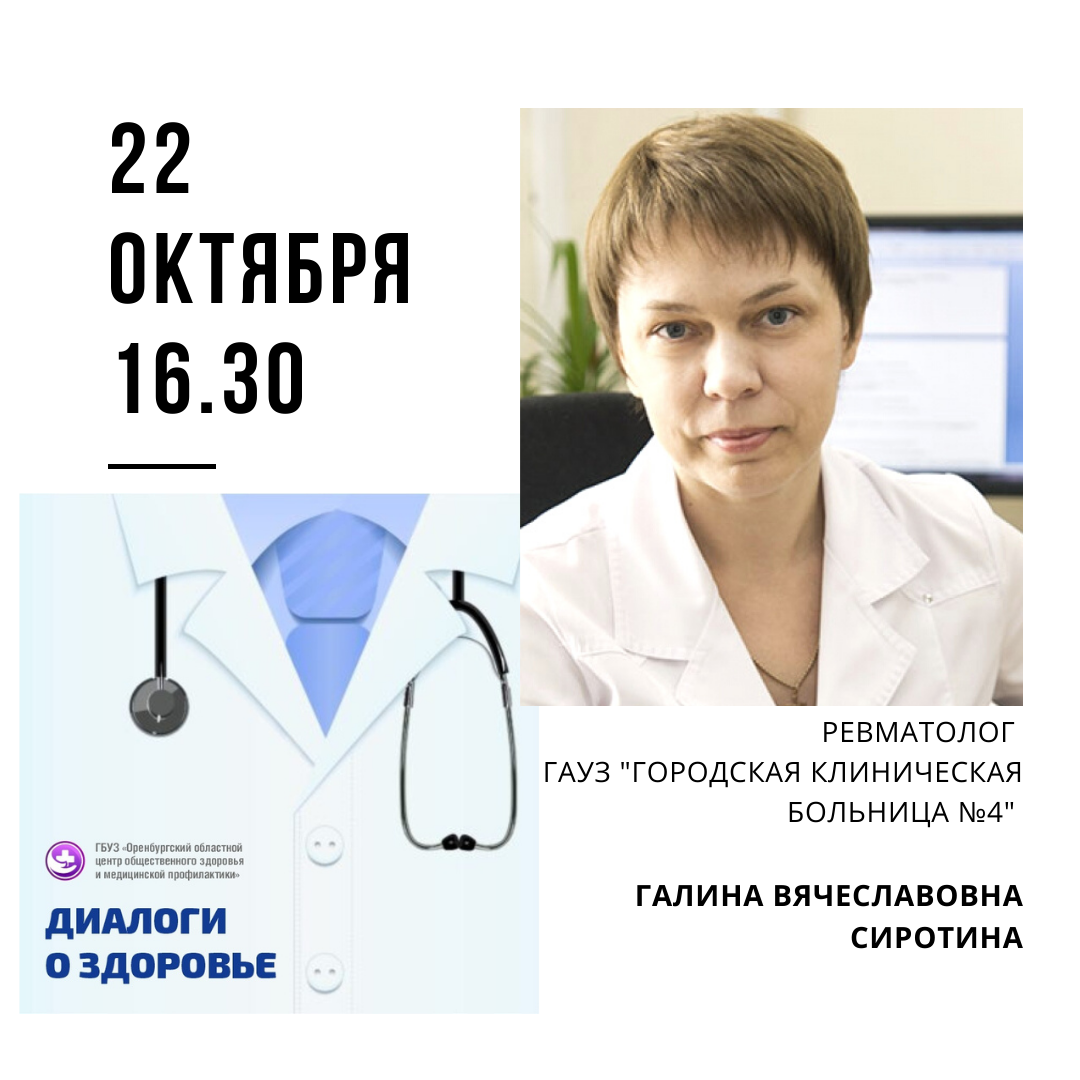 22 ОКТЯБРЯ 16.30

ГБУЗ «Оренбургский областной центр общественного здоровья и медицинской профилактики»

ДИАЛОГИ О ЗДОРОВЬЕ

РЕВМАТОЛОГ ГАУЗ "ГОРОДСКАЯ КЛИНИЧЕСКАЯ БОЛЬНИЦА №4"

ГАЛИНА ВЯЧЕСЛАВОВНА СИРОТИНА